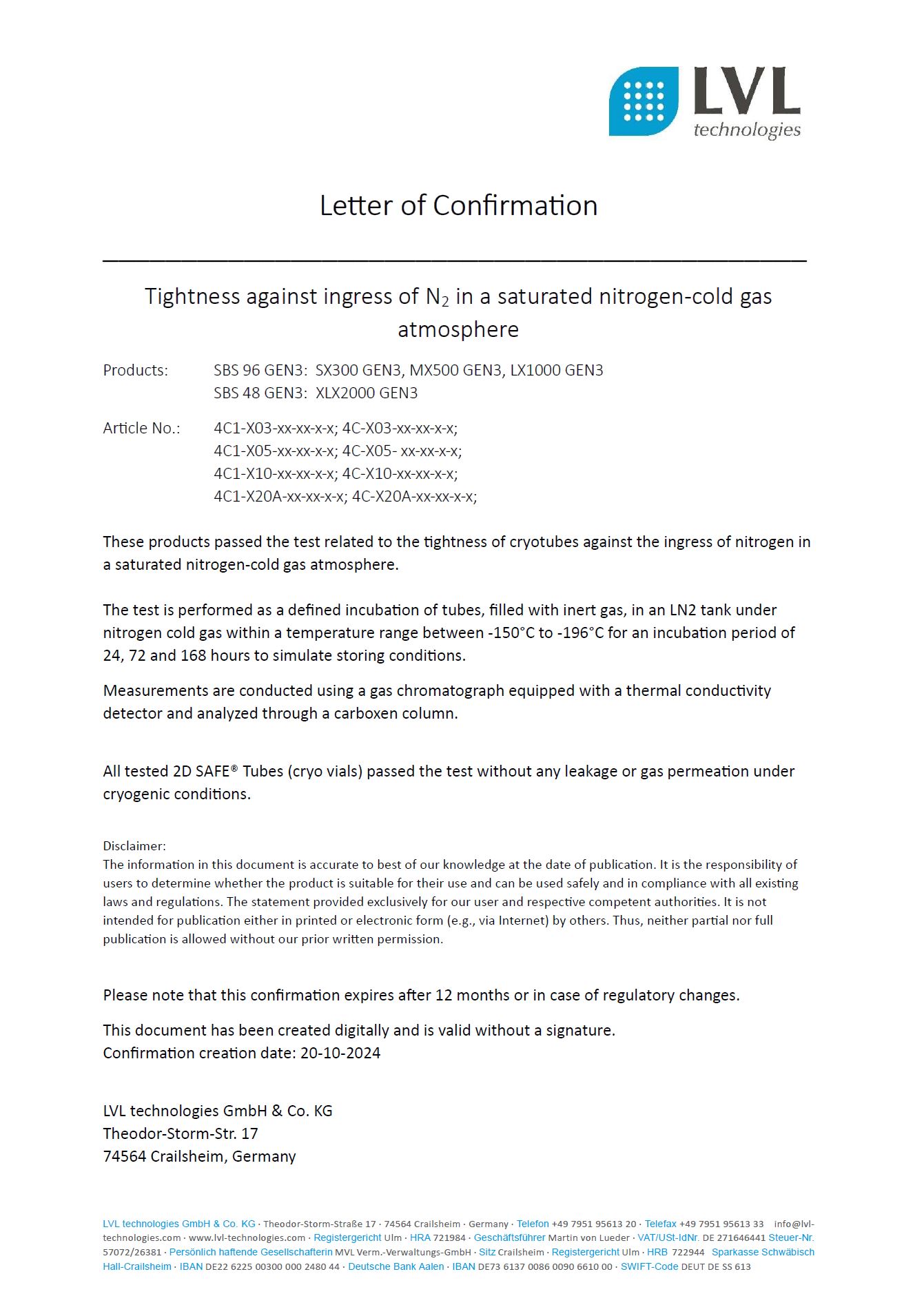 LVL
technologies

Letter of Confirmation

Tightness against ingress of $N_2$ in a saturated nitrogen-cold gas atmosphere

Products: SBS 96 GEN3: SX300 GEN3, MX500 GEN3, LX1000 GEN3
SBS 48 GEN3: XLX2000 GEN3

Article No.: 4C1-X03-xx-xx-x-x; 4C-X03-xx-xx-x-x;
4C1-X05-xx-xx-x-x; 4C-X05- xx-xx-x-x;
4C1-X10-xx-xx-x-x; 4C-X10-xx-xx-x-x;
4C1-X20A-xx-xx-x-x; 4C-X20A-xx-xx-x-x;

These products passed the test related to the tightness of cryotubes against the ingress of nitrogen in a saturated nitrogen-cold gas atmosphere.

The test is performed as a defined incubation of tubes, filled with inert gas, in an LN2 tank under nitrogen cold gas within a temperature range between -150°C to -196°C for an incubation period of 24, 72 and 168 hours to simulate storing conditions.

Measurements are conducted using a gas chromatograph equipped with a thermal conductivity detector and analyzed through a carboxen column.

All tested 2D SAFE® Tubes (cryo vials) passed the test without any leakage or gas permeation under cryogenic conditions.

Disclaimer:
The information in this document is accurate to best of our knowledge at the date of publication. It is the responsibility of users to determine whether the product is suitable for their use and can be used safely and in compliance with all existing laws and regulations. The statement provided exclusively for our user and respective competent authorities. It is not intended for publication either in printed or electronic form (e.g., via Internet) by others. Thus, neither partial nor full publication is allowed without our prior written permission.

Please note that this confirmation expires after 12 months or in case of regulatory changes.

This document has been created digitally and is valid without a signature.
Confirmation creation date: 20-10-2024

LVL technologies GmbH & Co. KG
Theodor-Storm-Str. 17
74564 Crailsheim, Germany

LVL technologies GmbH & Co. KG · Theodor-Storm-Straße 17 · 74564 Crailsheim · Germany · Telefon +49 7951 95613 20 · Telefax +49 7951 95613 33 info@lvl-technologies.com · www.lvl-technologies.com · Registergericht Ulm · HRA 721984 · Geschäftsführer Martin von Lueder · VAT/USt-IdNr. DE 271646441 Steuer-Nr. 57072/26381 · Persönlich haftende Gesellschafterin MVL Verm.-Verwaltungs-GmbH · Sitz Crailsheim · Registergericht Ulm · HRB 722944 Sparkasse Schwäbisch Hall-Crailsheim · IBAN DE22 6225 00300 000 2480 44 · Deutsche Bank Aalen · IBAN DE73 6137 0086 0090 6610 00 · SWIFT-Code DEUT DE SS 613